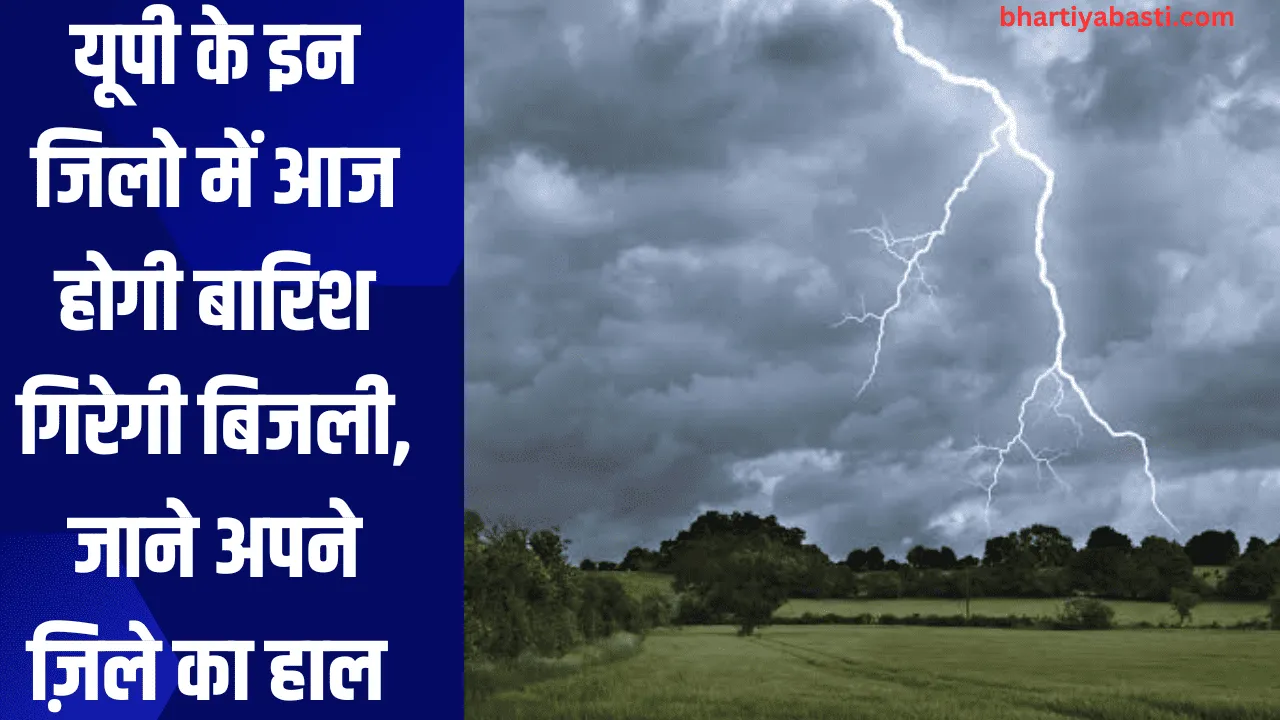 यूपी के इन जिलो में आज होगी बारिश गिरेगी बिजली, जाने अपने ज़िले का हाल

bhartiyabasti.com